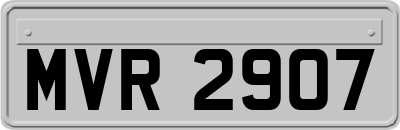 MVR 2907